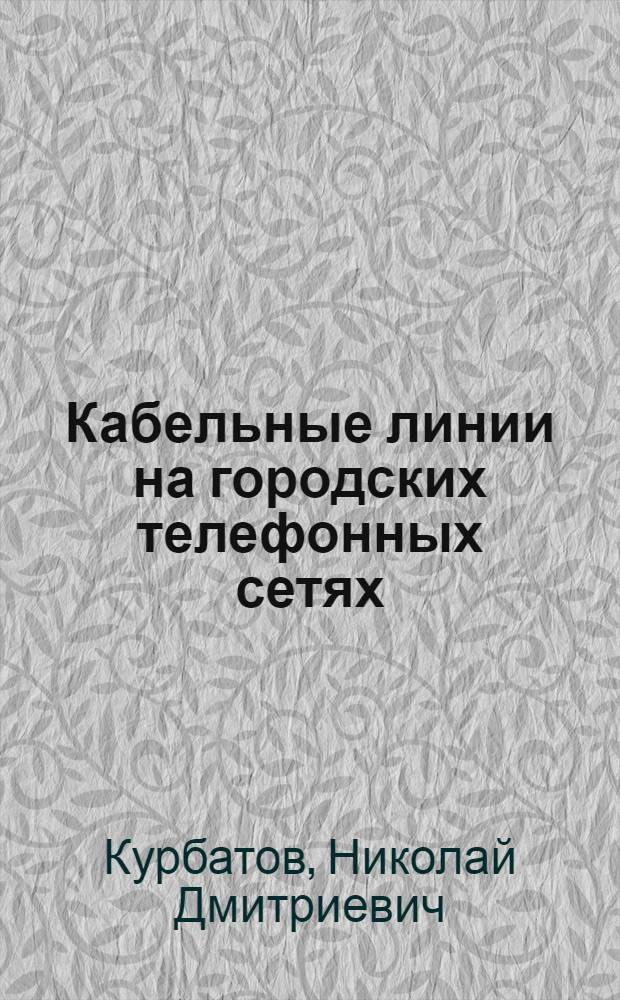 Кабельные линии на городских телефонных сетях

Курбатов, Николай Дмитриевич